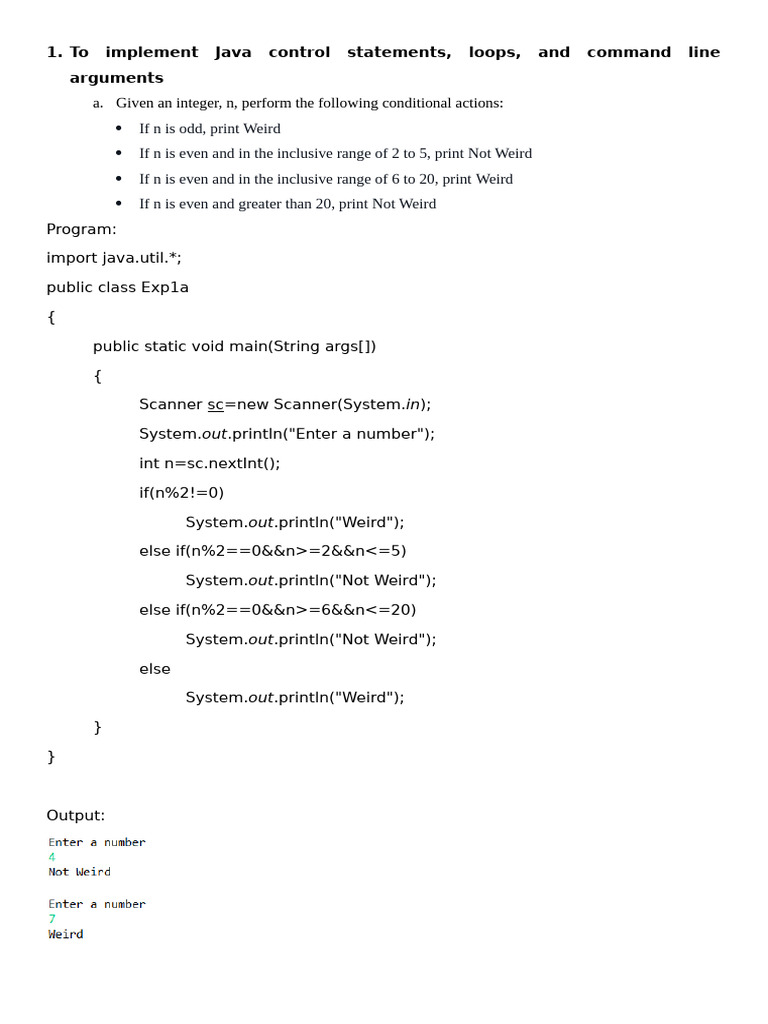 1. To implement Java control statements, loops, and command line arguments

a. Given an integer, n, perform the following conditional actions:

- If n is odd, print Weird
- If n is even and in the inclusive range of 2 to 5, print Not Weird
- If n is even and in the inclusive range of 6 to 20, print Weird
- If n is even and greater than 20, print Not Weird

Program:

import java.util.*;

public class Exp1a

{

public static void main(String args[])

{

Scanner sc=new Scanner(System.in);

System.out.println("Enter a number");

int n=sc.nextInt();

if(n%2!=0)

System.out.println("Weird");

else if(n%2==0&&n>=2&&n<=5)

System.out.println("Not Weird");

else if(n%2==0&&n>=6&&n<=20)

System.out.println("Not Weird");

else

System.out.println("Weird");

}

}

Output:

Enter a number
4
Not Weird

Enter a number
7
Weird